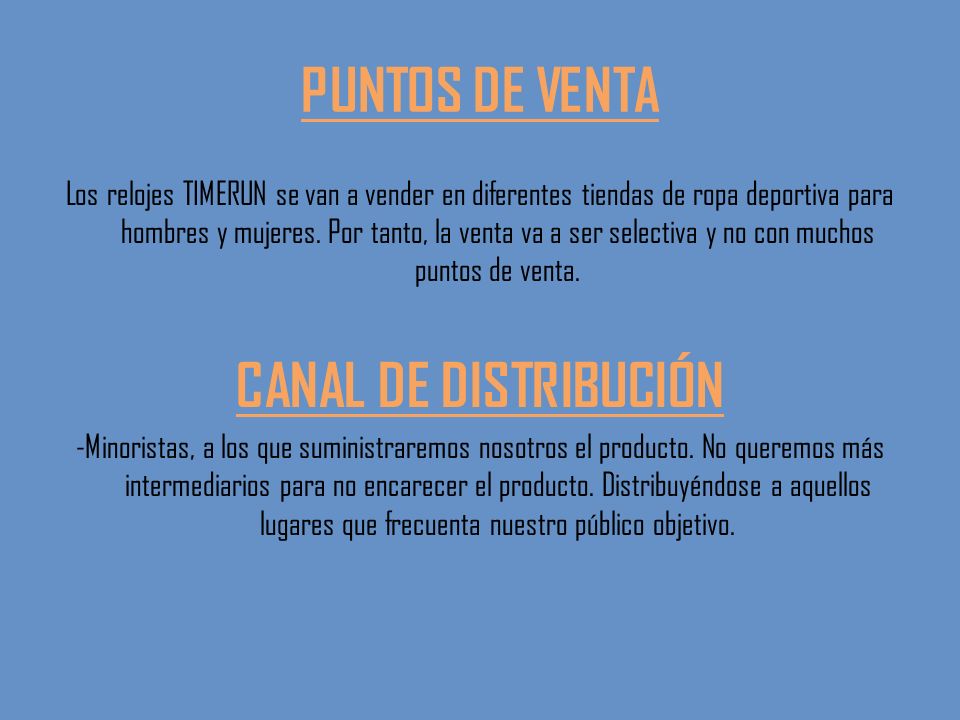 PUNTOS DE VENTA

Los relojes TIMERUN se van a vender en diferentes tiendas de ropa deportiva para hombres y mujeres. Por tanto, la venta va a ser selectiva y no con muchos puntos de venta.

CANAL DE DISTRIBUCIÓN

-Minoristas, a los que suministraremos nosotros el producto. No queremos más intermediarios para no encarecer el producto. Distribuyéndose a aquellos lugares que frecuenta nuestro público objetivo.